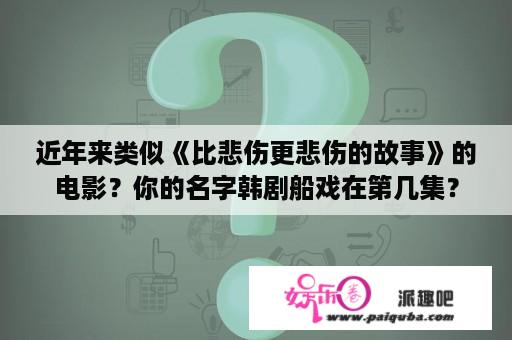 近年来类似《比悲伤更悲伤的故事》的电影？你的名字韩剧船戏在第几集？

娱乐圈

派趣吧

www.paiquba.com